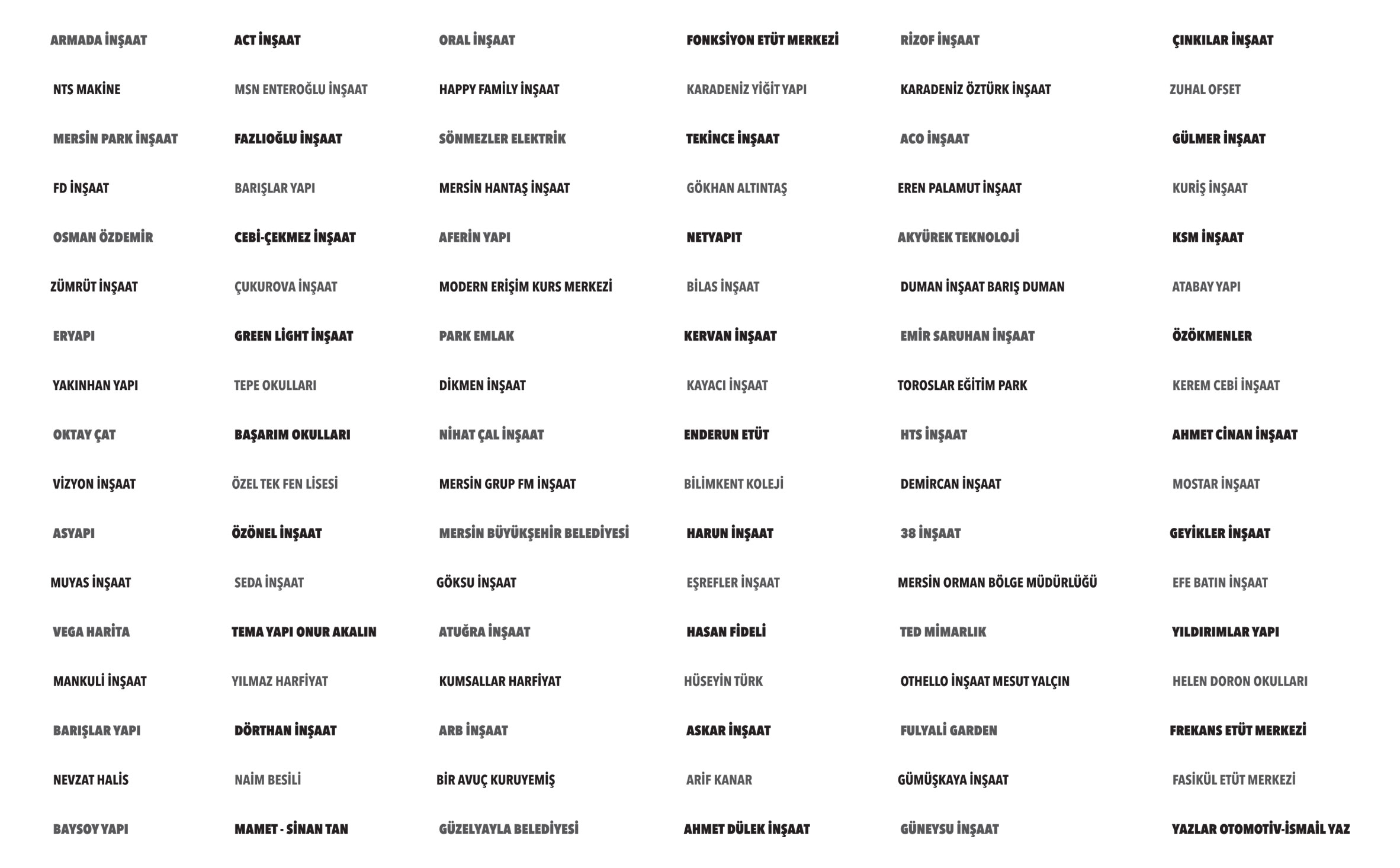 ARMADA İNŞAAT
NTS MAKİNE
MERSİN PARK İNŞAAT
FD İNŞAAT
OSMAN ÖZDEMİR
ZÜMRÜT İNŞAAT
ERYAPI
YAKINHAN YAPI
OKTAY ÇAT
VİZYON İNŞAAT
ASYAPI
MUYAS İNŞAAT
VEGA HARİTA
MANKULİ İNŞAAT
BARIŞLAR YAPI
NEVZAT HALİS
BAYSOY YAPI

ACT İNŞAAT
MSN ENTEROĞLU İNŞAAT
FAZLIOĞLU İNŞAAT
BARIŞLAR YAPI
CEBİ-ÇEKMEZ İNŞAAT
ÇUKUROVA İNŞAAT
GREEN LİGHT İNŞAAT
TEPE OKULLARI
BAŞARIM OKULLARI
ÖZEL TEK FEN LİSESİ
ÖZÖNEL İNŞAAT
SEDA İNŞAAT
TEMA YAPI ONUR AKALIN
YILMAZ HARFİYAT
DÖRTHAN İNŞAAT
NAİM BESİLİ
MAMET - SİNAN TAN

ORAL İNŞAAT
HAPPY FAMİLY İNŞAAT
SÖNMEZLER ELEKTRİK
MERSİN HANTAŞ İNŞAAT
AFERİN YAPI
MODERN ERİŞİM KURS MERKEZİ
PARK EMLAK
DİKMEN İNŞAAT
NİHAT ÇAL İNŞAAT
MERSİN GRUP FM İNŞAAT
MERSİN BÜYÜKŞEHİR BELEDİYESİ
GÖKSU İNŞAAT
ATUĞRA İNŞAAT
KUMSALLAR HARFİYAT
ARB İNŞAAT
BİR AVUÇ KURUYEMİŞ
GÜZELYAYLA BELEDİYESİ

FONKSİYON ETÜT MERKEZİ
KARADENİZ YİĞİT YAPI
TEKİNCE İNŞAAT
GÖKHAN ALTINTAŞ
NETYAPIT
BİLAS İNŞAAT
KERVAN İNŞAAT
KAYACI İNŞAAT
ENDERUN ETÜT
BİLİMKENT KOLEJİ
HARUN İNŞAAT
EŞREFLER İNŞAAT
HASAN FİDELİ
HÜSEYİN TÜRK
ASKAR İNŞAAT
ARİF KANAR
AHMET DÜLEK İNŞAAT

RİZOF İNŞAAT
KARADENİZ ÖZTÜRK İNŞAAT
ACO İNŞAAT
EREN PALAMUT İNŞAAT
AKYÜREK TEKNOLOJİ
DUMAN İNŞAAT BARIŞ DUMAN
EMİR SARUHAN İNŞAAT
TOROSLAR EĞİTİM PARK
HTS İNŞAAT
DEMİRCAN İNŞAAT
38 İNŞAAT
MERSİN ORMAN BÖLGE MÜDÜRLÜĞÜ
TED MİMARLIK
OTHELLO İNŞAAT MESUT YALÇIN
FULYALİ GARDEN
GÜMÜŞKAYA İNŞAAT
GÜNEYSU İNŞAAT

ÇINKILAR İNŞAAT
ZUHAL OFSET
GÜLMER İNŞAAT
KURİŞ İNŞAAT
KSM İNŞAAT
ATABAY YAPI
ÖZÖKMENLER
KEREM CEBİ İNŞAAT
AHMET CİNAN İNŞAAT
MOSTAR İNŞAAT
GEYİKLER İNŞAAT
EFE BATIN İNŞAAT
YILDIRIMLAR YAPI
HELEN DORON OKULLARI
FREKANS ETÜT MERKEZİ
FASİKÜL ETÜT MERKEZİ
YAZLAR OTOMOTİV-İSMAİL YAZ